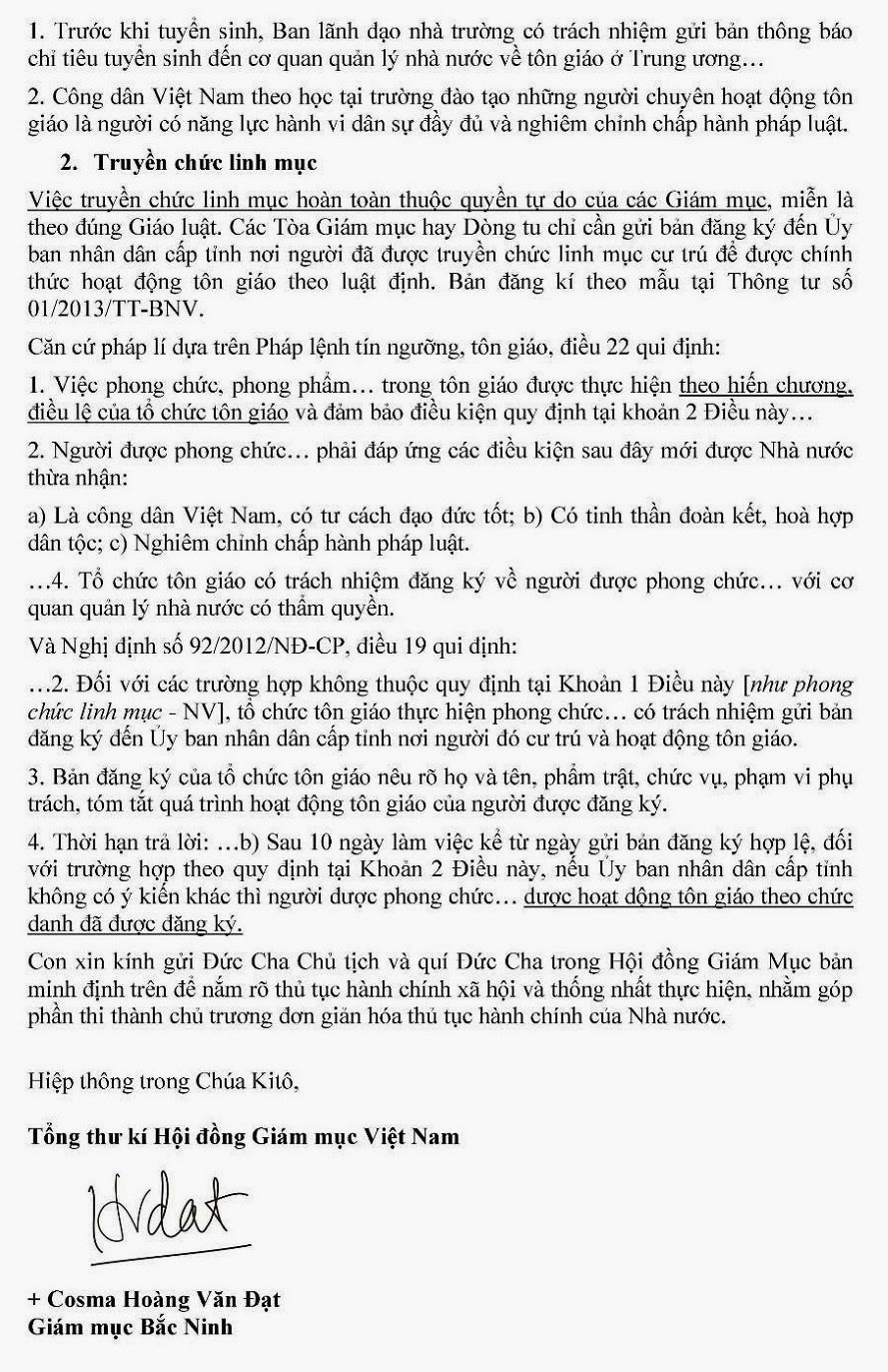 1. Trước khi tuyển sinh, Ban lãnh đạo nhà trường có trách nhiệm gửi bản thông báo chỉ tiêu tuyển sinh đến cơ quan quản lý nhà nước về tôn giáo ở Trung ương…

2. Công dân Việt Nam theo học tại trường đào tạo những người chuyên hoạt động tôn giáo là người có năng lực hành vi dân sự đầy đủ và nghiêm chỉnh chấp hành pháp luật.

2. Truyền chức linh mục

Việc truyền chức linh mục hoàn toàn thuộc quyền tự do của các Giám mục, miễn là theo đúng Giáo luật. Các Tòa Giám mục hay Dòng tu chỉ cần gửi bản đăng ký đến Ủy ban nhân dân cấp tỉnh nơi người đã được truyền chức linh mục cư trú để được chính thức hoạt động tôn giáo theo luật định. Bản đăng kí theo mẫu tại Thông tư số 01/2013/TT-BNV.

Căn cứ pháp lí dựa trên Pháp lệnh tín ngưỡng, tôn giáo, điều 22 qui định:

1. Việc phong chức, phong phẩm… trong tôn giáo được thực hiện theo hiến chương, điều lệ của tổ chức tôn giáo và đảm bảo điều kiện quy định tại khoản 2 Điều này…

2. Người được phong chức… phải đáp ứng các điều kiện sau đây mới được Nhà nước thừa nhận:

a) Là công dân Việt Nam, có tư cách đạo đức tốt; b) Có tinh thần đoàn kết, hoà hợp dân tộc; c) Nghiêm chỉnh chấp hành pháp luật.

…4. Tổ chức tôn giáo có trách nhiệm đăng ký về người được phong chức… với cơ quan quản lý nhà nước có thẩm quyền.

Và Nghị định số 92/2012/NĐ-CP, điều 19 qui định:

…2. Đối với các trường hợp không thuộc quy định tại Khoản 1 Điều này [như phong chức linh mục - NV], tổ chức tôn giáo thực hiện phong chức… có trách nhiệm gửi bản đăng ký đến Ủy ban nhân dân cấp tỉnh nơi người đó cư trú và hoạt động tôn giáo.

3. Bản đăng ký của tổ chức tôn giáo nêu rõ họ và tên, phẩm trật, chức vụ, phạm vi phụ trách, tóm tắt quá trình hoạt động tôn giáo của người được đăng ký.

4. Thời hạn trả lời: …b) Sau 10 ngày làm việc kể từ ngày gửi bản đăng ký hợp lệ, đối với trường hợp theo quy định tại Khoản 2 Điều này, nếu Ủy ban nhân dân cấp tỉnh không có ý kiến khác thì người được phong chức… được hoạt động tôn giáo theo chức danh đã được đăng ký.

Con xin kính gửi Đức Cha Chủ tịch và quí Đức Cha trong Hội đồng Giám Mục bản minh định trên để nắm rõ thủ tục hành chính xã hội và thống nhất thực hiện, nhằm góp phần thi thành chủ trương đơn giản hóa thủ tục hành chính của Nhà nước.

Hiệp thông trong Chúa Kitô,

Tổng thư kí Hội đồng Giám mục Việt Nam

Hvdat

+ Cosma Hoàng Văn Đạt
Giám mục Bắc Ninh